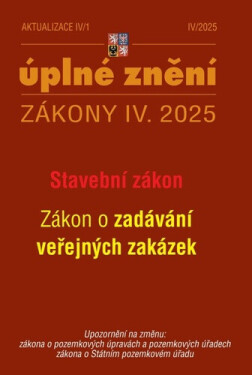 AKTUALIZACE IV/1

IV/2025

úplné znění

ZÁKONY IV. 2025

Stavební zákon

Zákon o zadávání veřejných zakázek

Upozornění na změnu:
zákona o pozemkových úpravách a pozemkových úřadech
zákona o Státním pozemkovém úřadu